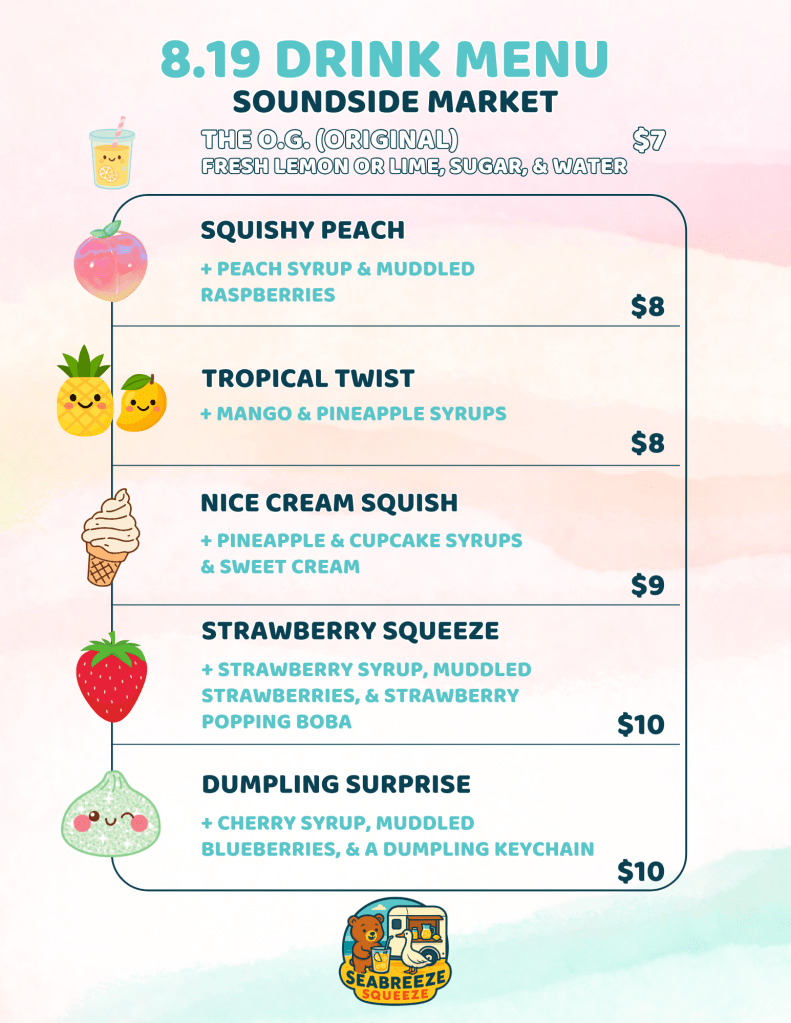 8.19 DRINK MENU
SOUNDSIDE MARKET

THE O.G. (ORIGINAL) $7
FRESH LEMON OR LIME, SUGAR, & WATER

SQUISHY PEACH
+ PEACH SYRUP & MUDDLED RASPBERRIES
$8

TROPICAL TWIST
+ MANGO & PINEAPPLE SYRUPS
$8

NICE CREAM SQUISH
+ PINEAPPLE & CUPCAKE SYRUPS & SWEET CREAM
$9

STRAWBERRY SQUEEZE
+ STRAWBERRY SYRUP, MUDDLED STRAWBERRIES, & STRAWBERRY POPPING BOBA
$10

DUMPLING SURPRISE
+ CHERRY SYRUP, MUDDLED BLUEBERRIES, & A DUMPLING KEYCHAIN
$10

SEABREEZE
SQUEEZE